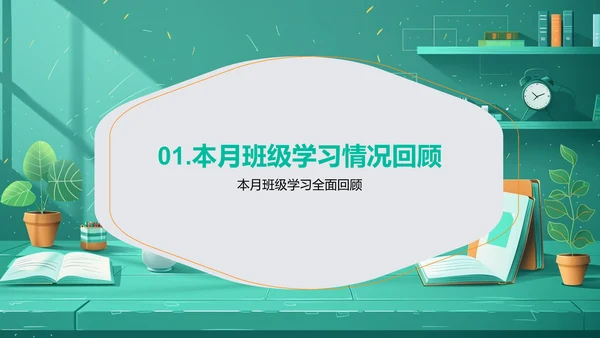 01.本月班级学习情况回顾

本月班级学习全面回顾